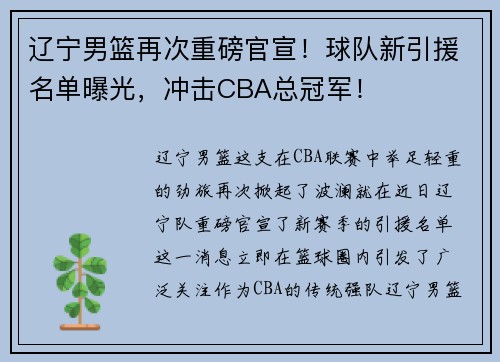 辽宁男篮再次重磅官宣！球队新引援名单曝光，冲击CBA总冠军！

辽宁男篮这支在CBA联赛中举足轻重的劲旅再次掀起了波澜就在近日辽宁队重磅官宣了新赛季的引援名单这一消息立即在篮球圈内引发了广泛关注作为CBA的传统强队辽宁男篮